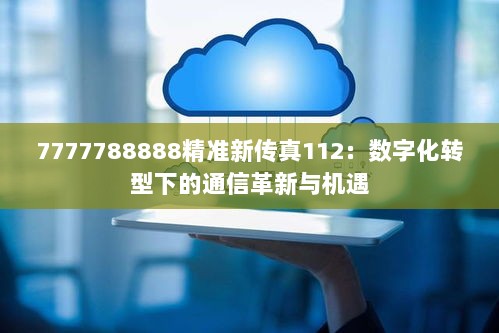 7777788888精准新传真112：数字化转型下的通信革新与机遇